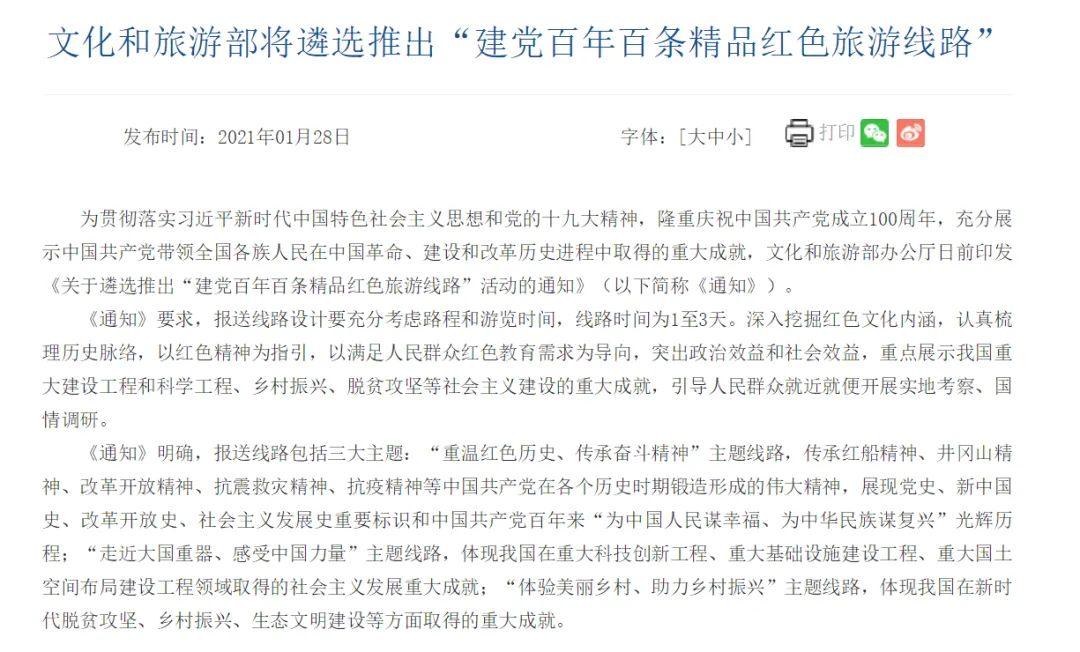 文化和旅游部将遴选推出“建党百年百条精品红色旅游线路”

发布时间：2021年01月28日

字体：[大中小]

打印

为贯彻落实习近平新时代中国特色社会主义思想和党的十九大精神，隆重庆祝中国共产党成立100周年，充分展示中国共产党带领全国各族人民在中国革命、建设和改革历史进程中取得的重大成就，文化和旅游部办公厅日前印发《关于遴选推出“建党百年百条精品红色旅游线路”活动的通知》（以下简称《通知》）。

《通知》要求，报送线路设计要充分考虑路程和游览时间，线路时间为1至3天。深入挖掘红色文化内涵，认真梳理历史脉络，以红色精神为指引，以满足人民群众红色教育需求为导向，突出政治效益和社会效益，重点展示我国重大建设工程和科学工程、乡村振兴、脱贫攻坚等社会主义建设的重大成就，引导人民群众就近就便开展实地考察、国情调研。

《通知》明确，报送线路包括三大主题：“重温红色历史、传承奋斗精神”主题线路，传承红船精神、井冈山精神、改革开放精神、抗震救灾精神、抗疫精神等中国共产党在各个历史时期锻造形成的伟大精神，展现党史、新中国史、改革开放史、社会主义发展史重要标识和中国共产党百年来“为中国人民谋幸福、为中华民族谋复兴”光辉历程；“走近大国重器、感受中国力量”主题线路，体现我国在重大科技创新工程、重大基础设施建设工程、重大国土空间布局建设工程领域取得的社会主义发展重大成就；“体验美丽乡村、助力乡村振兴”主题线路，体现我国在新时代脱贫攻坚、乡村振兴、生态文明建设等方面取得的重大成就。